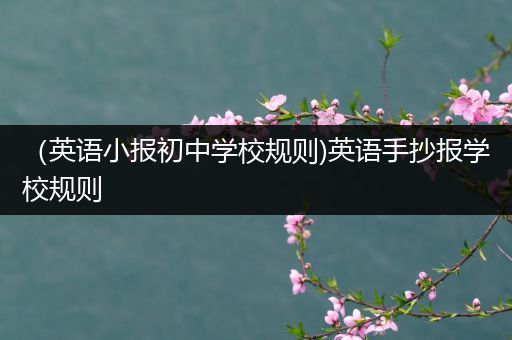 (英语小报初中学校规则)英语手抄报学校规则